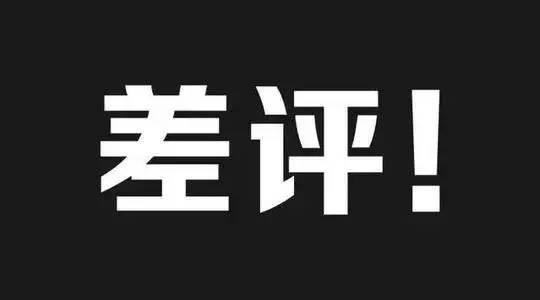 差评！